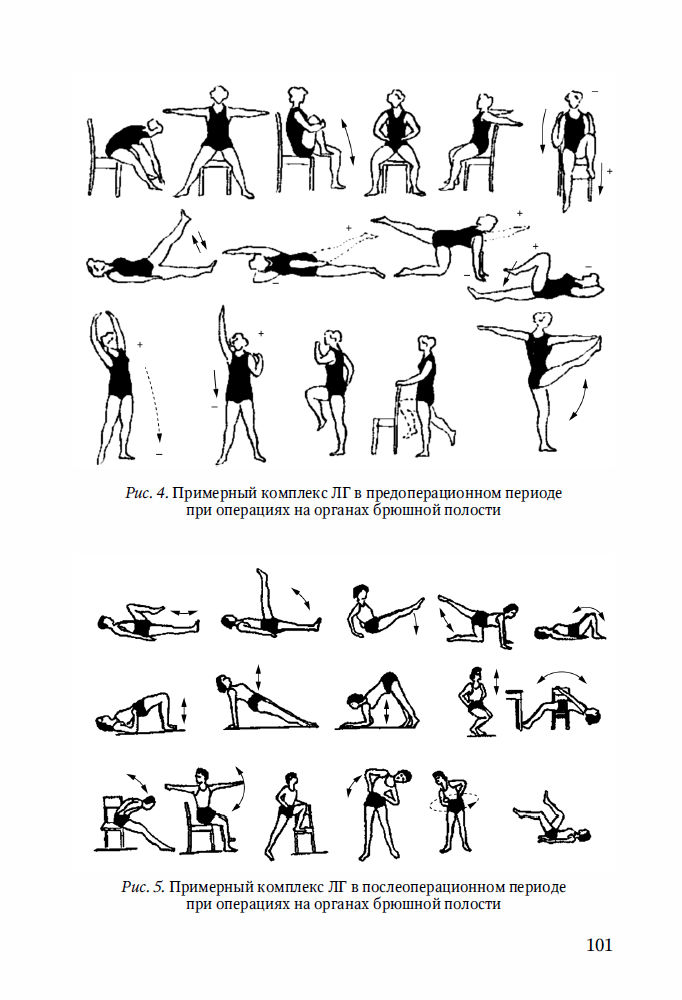 Рис. 4. Примерный комплекс ЛГ в предоперационном периоде при операциях на органах брюшной полости

Рис. 5. Примерный комплекс ЛГ в послеоперационном периоде при операциях на органах брюшной полости

101